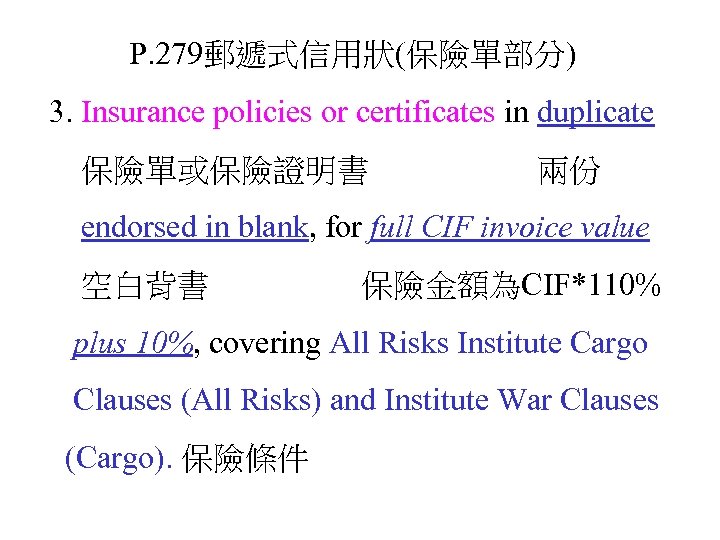 P.279郵遞式信用狀(保險單部分)

3. Insurance policies or certificates in duplicate

保險單或保險證明書 兩份

endorsed in blank, for full CIF invoice value

空白背書 保險金額為CIF*110%

plus 10%, covering All Risks Institute Cargo Clauses (All Risks) and Institute War Clauses (Cargo). 保險條件